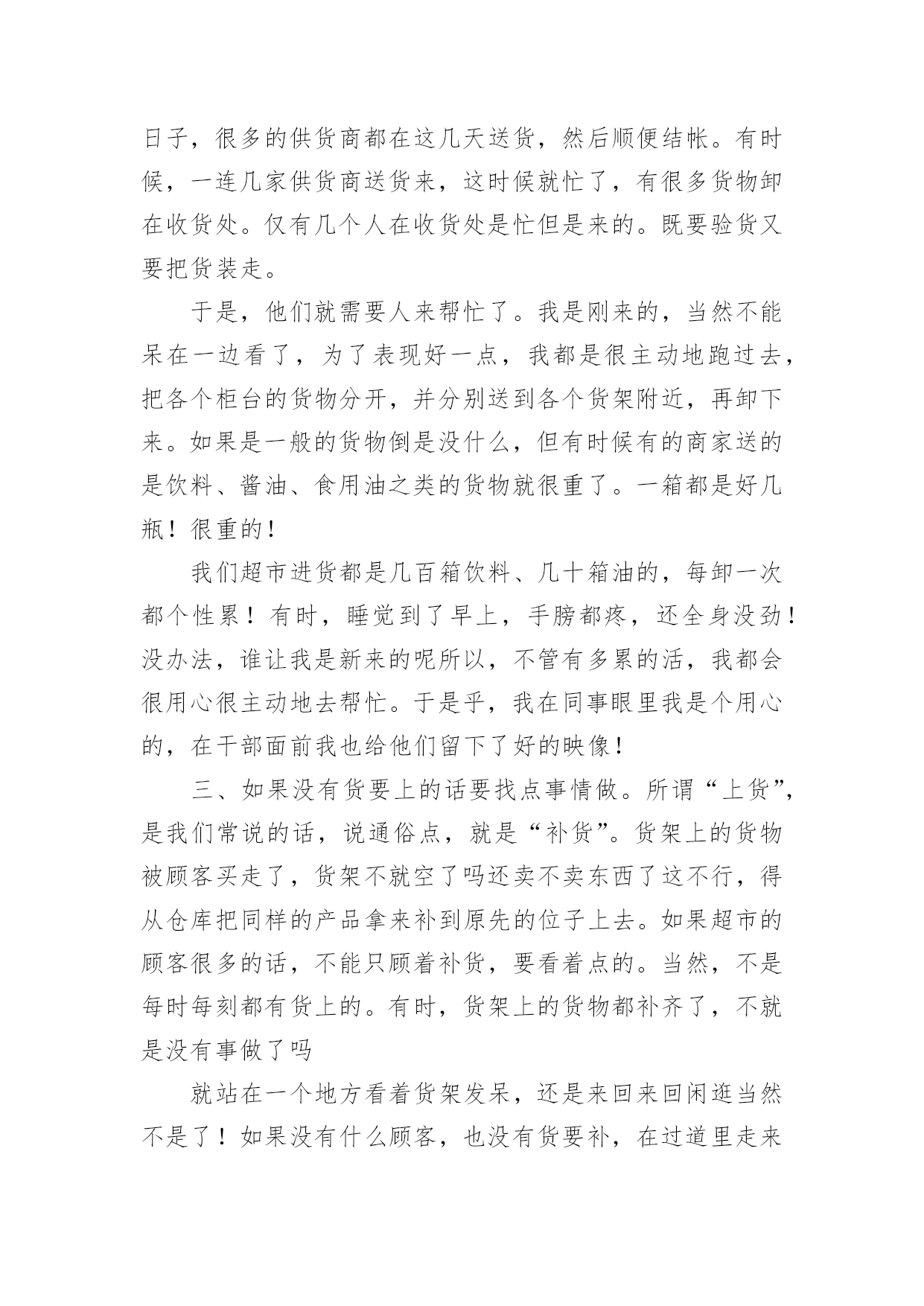 日子，很多的供货商都在这几天送货，然后顺便结帐。有时候，一连几家供货商送货来，这时候就忙了，有很多货物卸在收货处。仅有几个人在收货处是忙但是来的。既要验货又要把货装走。

于是，他们就需要人来帮忙了。我是刚来的，当然不能呆在一边看了，为了表现好一点，我都是很主动地跑过去，把各个柜台的货物分开，并分别送到各个货架附近，再卸下来。如果是一般的货物倒是没什么，但有时候有的商家送的是饮料、酱油、食用油之类的货物就很重了。一箱都是好几瓶！很重的！

我们超市进货都是几百箱饮料、几十箱油的，每卸一次都个性累！有时，睡觉到了早上，手膀都疼，还全身没劲！没办法，谁让我是新来的呢所以，不管有多累的活，我都会很用心很主动地去帮忙。于是乎，我在同事眼里我是个用心的，在干部面前我也给他们留下了好的映像！

三、如果没有货要上的话要找点事情做。所谓“上货”，是我们常说的话，说通俗点，就是“补货”。货架上的货物被顾客买走了，货架不就空了吗还卖不卖东西了这不行，得从仓库把同样的产品拿来补到原先的位子上去。如果超市的顾客很多的话，不能只顾着补货，要看着点的。当然，不是每时每刻都有货上的。有时，货架上的货物都补齐了，不就是没有事做了吗

就站在一个地方看着货架发呆，还是来回来回闲逛当然不是了！如果没有什么顾客，也没有货要补，在过道里走来